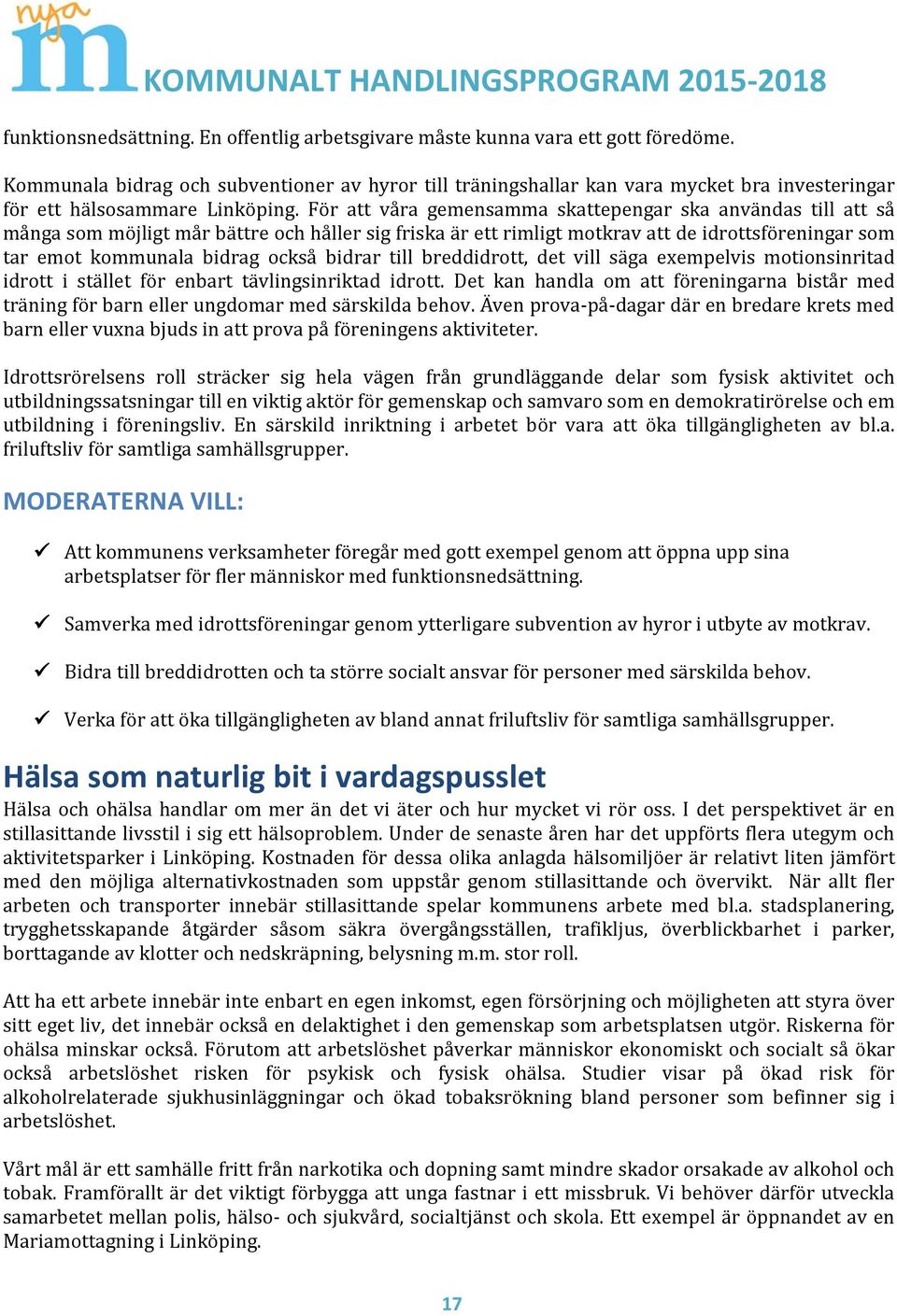 nya m KOMMUNALT HANDLINGSPROGRAM 2015-2018

funktionsnedsättning. En offentlig arbetsgivare måste kunna vara ett gott föredöme.

Kommunala bidrag och subventioner av hyror till träningshallar kan vara mycket bra investeringar för ett hälsosammare Linköping. För att våra gemensamma skattepengar ska användas till att så många som möjligt mår bättre och håller sig friska är ett rimligt motkrav att de idrottsföreningar som tar emot kommunala bidrag också bidrar till breddidrott, det vill säga exempelvis motionsinritad idrott i stället för enbart tävlingsinriktad idrott. Det kan handla om att föreningarna bistår med träning för barn eller ungdomar med särskilda behov. Även prova-på-dagar där en bredare krets med barn eller vuxna bjuds in att prova på föreningens aktiviteter.

Idrottsrörelsens roll sträcker sig hela vägen från grundläggande delar som fysisk aktivitet och utbildningssatsningar till en viktig aktör för gemenskap och samvaro som en demokratirörelse och em utbildning i föreningsliv. En särskild inriktning i arbetet bör vara att öka tillgängligheten av bl.a. friluftsliv för samtliga samhällsgrupper.

MODERATERNA VILL:

✓ Att kommunens verksamheter föregår med gott exempel genom att öppna upp sina arbetsplatser för fler människor med funktionsnedsättning.

✓ Samverka med idrottsföreningar genom ytterligare subvention av hyror i utbyte av motkrav.

✓ Bidra till breddidrotten och ta större socialt ansvar för personer med särskilda behov.

✓ Verka för att öka tillgängligheten av bland annat friluftsliv för samtliga samhällsgrupper.

Hälsa som naturlig bit i vardagspusslet

Hälsa och ohälsa handlar om mer än det vi äter och hur mycket vi rör oss. I det perspektivet är en stillasittande livsstil i sig ett hälsoproblem. Under de senaste åren har det uppförts flera utegym och aktivitetsparker i Linköping. Kostnaden för dessa olika anlagda hälsomiljöer är relativt liten jämfört med den möjliga alternativkostnaden som uppstår genom stillasittande och övervikt. När allt fler arbeten och transporter innebär stillasittande spelar kommunens arbete med bl.a. stadsplanering, trygghetsskapande åtgärder såsom säkra övergångsställen, trafikljus, överblickbarhet i parker, borttagande av klotter och nedskräpning, belysning m.m. stor roll.

Att ha ett arbete innebär inte enbart en egen inkomst, egen försörjning och möjligheten att styra över sitt eget liv, det innebär också en delaktighet i den gemenskap som arbetsplatsen utgör. Riskerna för ohälsa minskar också. Förutom att arbetslöshet påverkar människor ekonomiskt och socialt så ökar också arbetslöshet risken för psykisk och fysisk ohälsa. Studier visar på ökad risk för alkoholrelaterade sjukhusinläggningar och ökad tobaksrökning bland personer som befinner sig i arbetslöshet.

Vårt mål är ett samhälle fritt från narkotika och dopning samt mindre skador orsakade av alkohol och tobak. Framförallt är det viktigt förbygga att unga fastnar i ett missbruk. Vi behöver därför utveckla samarbetet mellan polis, hälso- och sjukvård, socialtjänst och skola. Ett exempel är öppnandet av en Mariamottagning i Linköping.

17